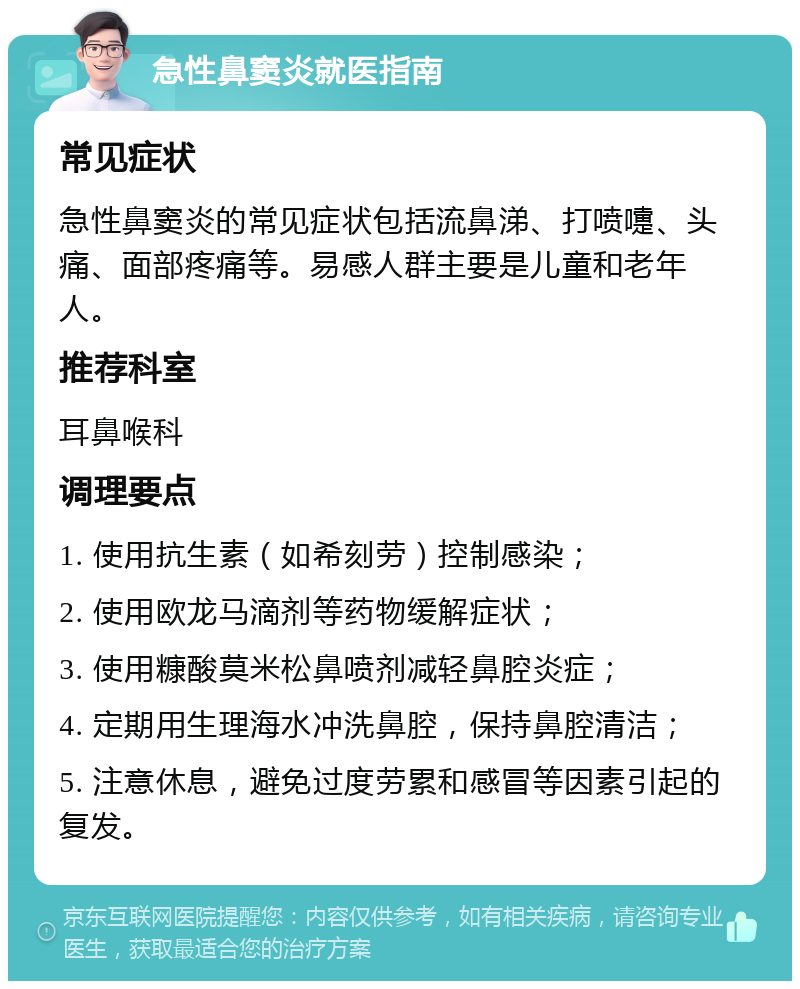 急性鼻窦炎就医指南

常见症状

急性鼻窦炎的常见症状包括流鼻涕、打喷嚏、头痛、面部疼痛等。易感人群主要是儿童和老年人。

推荐科室

耳鼻喉科

调理要点

1. 使用抗生素（如希刻劳）控制感染；

2. 使用欧龙马滴剂等药物缓解症状；

3. 使用糠酸莫米松鼻喷剂减轻鼻腔炎症；

4. 定期用生理海水冲洗鼻腔，保持鼻腔清洁；

5. 注意休息，避免过度劳累和感冒等因素引起的复发。

京东互联网医院提醒您：内容仅供参考，如有相关疾病，请咨询专业医生，获取最适合您的治疗方案